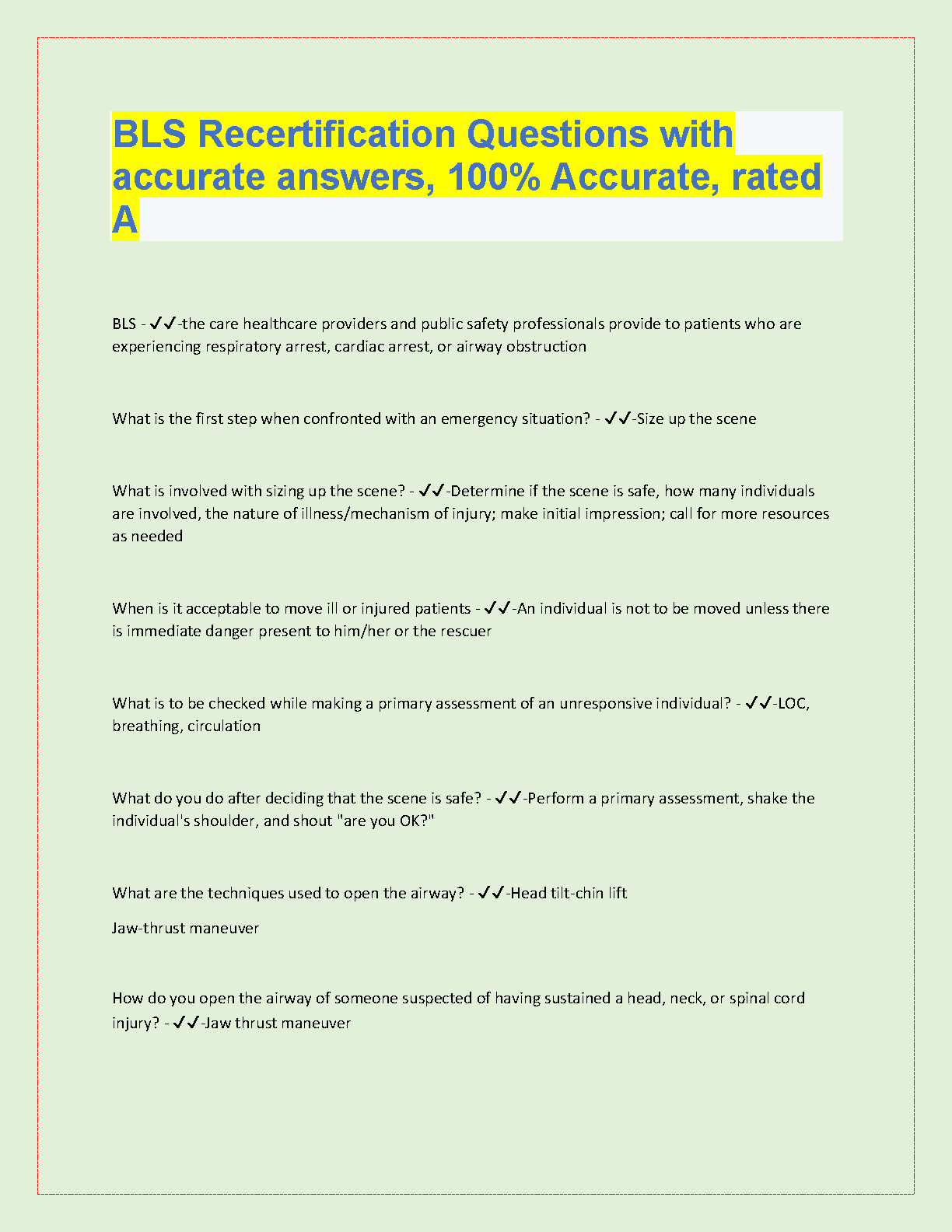 BLS Recertification Questions with accurate answers, 100% Accurate, rated A

BLS - ✓✓-the care healthcare providers and public safety professionals provide to patients who are experiencing respiratory arrest, cardiac arrest, or airway obstruction

What is the first step when confronted with an emergency situation? - ✓✓-Size up the scene

What is involved with sizing up the scene? - ✓✓-Determine if the scene is safe, how many individuals are involved, the nature of illness/mechanism of injury; make initial impression; call for more resources as needed

When is it acceptable to move ill or injured patients - ✓✓-An individual is not to be moved unless there is immediate danger present to him/her or the rescuer

What is to be checked while making a primary assessment of an unresponsive individual? - ✓✓-LOC, breathing, circulation

What do you do after deciding that the scene is safe? - ✓✓-Perform a primary assessment, shake the individual's shoulder, and shout "are you OK?"

What are the techniques used to open the airway? - ✓✓-Head tilt-chin lift

Jaw-thrust maneuver

How do you open the airway of someone suspected of having sustained a head, neck, or spinal cord injury? - ✓✓-Jaw thrust maneuver